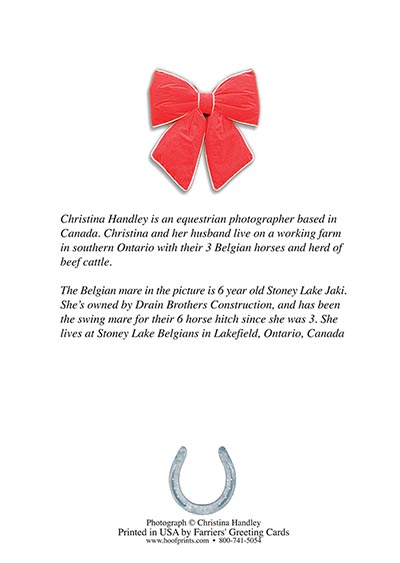 Christina Handley is an equestrian photographer based in Canada. Christina and her husband live on a working farm in southern Ontario with their 3 Belgian horses and herd of beef cattle.

The Belgian mare in the picture is 6 year old Stoney Lake Jaki. She's owned by Drain Brothers Construction, and has been the swing mare for their 6 horse hitch since she was 3. She lives at Stoney Lake Belgians in Lakefield, Ontario, Canada

Photograph © Christina Handley
Printed in USA by Farriers' Greeting Cards
www.hoofprints.com • 800-741-5054